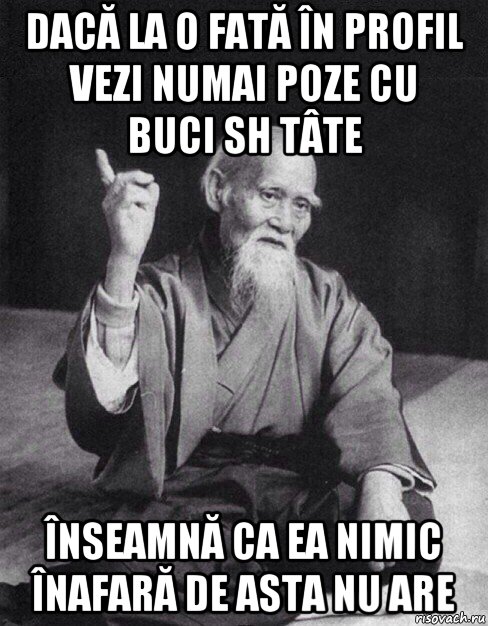 DACĂ LA O FATĂ ÎN PROFIL VEZI NUMAI POZE CU BUCI SH TÂTE

ÎNSEAMNĂ CA EA NIMIC ÎNAFARĂ DE ASTA NU ARE

risovach.ru